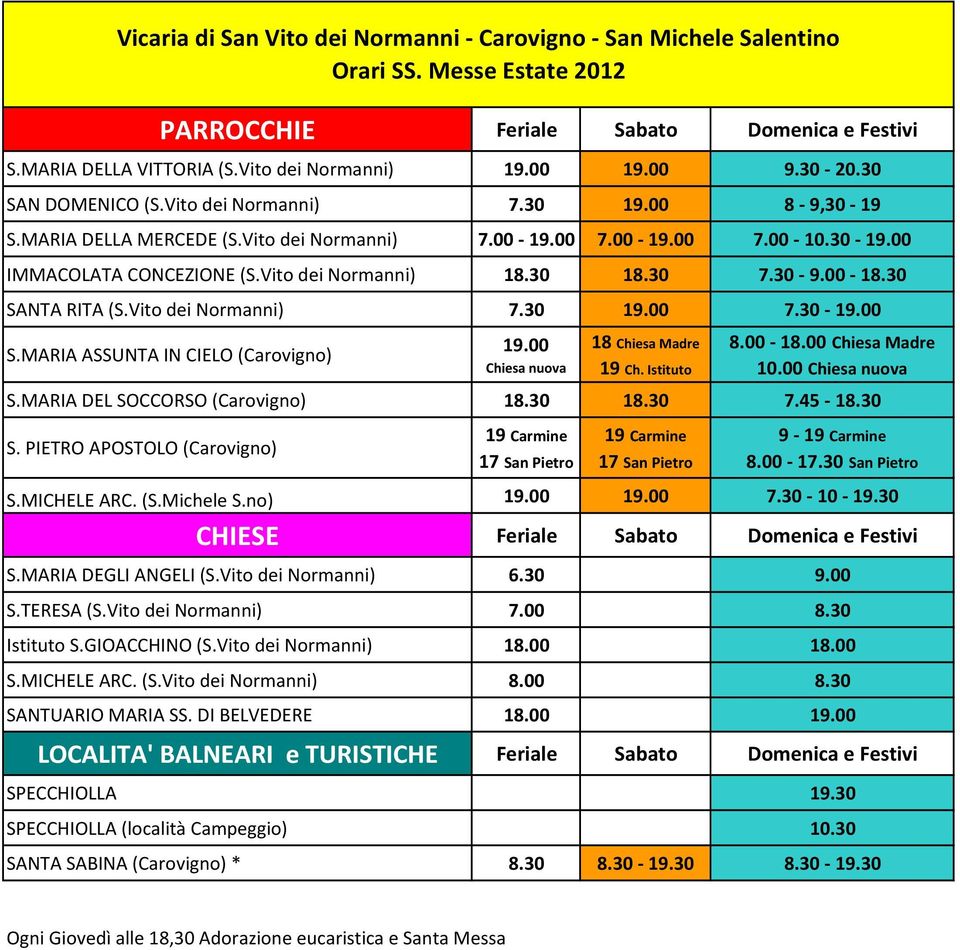 Vicaria di San Vito dei Normanni - Carovigno - San Michele Salentino
Orari SS. Messe Estate 2012

| PARROCCHIE | Feriale | Sabato | Domenica e Festivi |
|---|---|---|---|
| S.MARIA DELLA VITTORIA (S.Vito dei Normanni) | 19.00 | 19.00 | 9.30 - 20.30 |
| SAN DOMENICO (S.Vito dei Normanni) | 7.30 | 19.00 | 8 - 9,30 - 19 |
| S.MARIA DELLA MERCEDE (S.Vito dei Normanni) | 7.00 - 19.00 | 7.00 - 19.00 | 7.00 - 10.30 - 19.00 |
| IMMACOLATA CONCEZIONE (S.Vito dei Normanni) | 18.30 | 18.30 | 7.30 - 9.00 - 18.30 |
| SANTA RITA (S.Vito dei Normanni) | 7.30 | 19.00 | 7.30 - 19.00 |
| S.MARIA ASSUNTA IN CIELO (Carovigno) | 19.00 Chiesa nuova | 18 Chiesa Madre 19 Ch. Istituto | 8.00 - 18.00 Chiesa Madre 10.00 Chiesa nuova |
| S.MARIA DEL SOCCORSO (Carovigno) | 18.30 | 18.30 | 7.45 - 18.30 |
| S. PIETRO APOSTOLO (Carovigno) | 19 Carmine 17 San Pietro | 19 Carmine 17 San Pietro | 9 - 19 Carmine 8.00 - 17.30 San Pietro |
| S.MICHELE ARC. (S.Michele S.no) | 19.00 | 19.00 | 7.30 - 10 - 19.30 |
| CHIESE | Feriale | Sabato | Domenica e Festivi |
| S.MARIA DEGLI ANGELI (S.Vito dei Normanni) | 6.30 | | 9.00 |
| S.TERESA (S.Vito dei Normanni) | 7.00 | | 8.30 |
| Istituto S.GIOACCHINO (S.Vito dei Normanni) | 18.00 | | 18.00 |
| S.MICHELE ARC. (S.Vito dei Normanni) | 8.00 | | 8.30 |
| SANTUARIO MARIA SS. DI BELVEDERE | 18.00 | | 19.00 |
| LOCALITA' BALNEARI e TURISTICHE | Feriale | Sabato | Domenica e Festivi |
| SPECCHIOLLA | | | 19.30 |
| SPECCHIOLLA (località Campeggio) | | | 10.30 |
| SANTA SABINA (Carovigno) * | 8.30 | 8.30 - 19.30 | 8.30 - 19.30 |

Ogni Giovedì alle 18,30 Adorazione eucaristica e Santa Messa